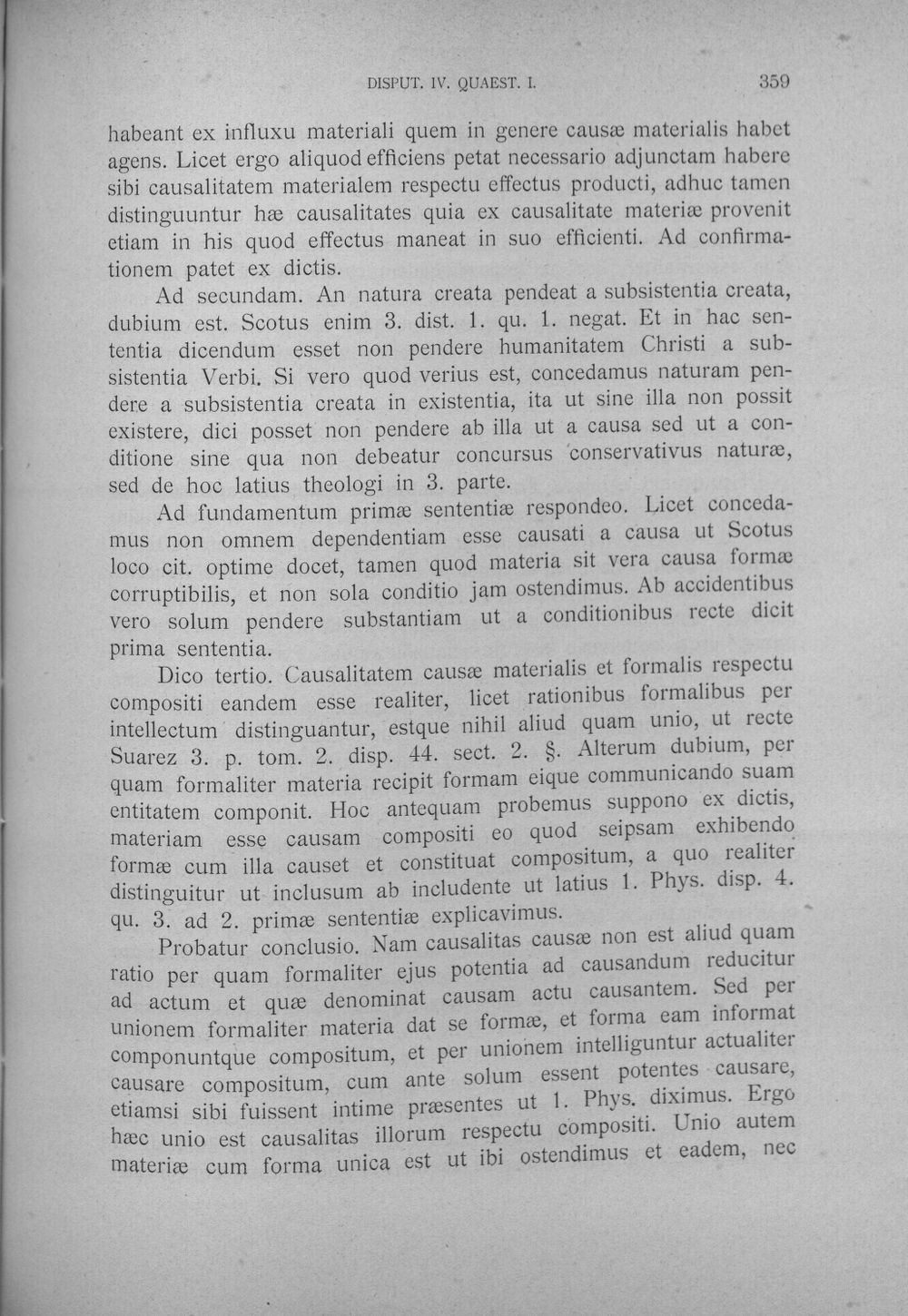 DISPUT. IV. QUAEST. I.

359

habeant ex influxu materiali quem in genere causæ materialis habet agens. Licet ergo aliquod efficiens petat necessario adjunctam habere sibi causalitatem materialem respectu effectus producti, adhuc tamen distinguuntur hæ causalitates quia ex causalitate materiæ provenit etiam in his quod effectus maneat in suo efficienti. Ad confirmationem patet ex dictis.

Ad secundam. An natura creata pendeat a subsistentia creata, dubium est. Scotus enim 3. dist. 1. qu. 1. negat. Et in hac sententia dicendum esset non pendere humanitatem Christi a subsistentia Verbi. Si vero quod verius est, concedamus naturam pendere a subsistentia creata in existentia, ita ut sine illa non possit existere, dici posset non pendere ab illa ut a causa sed ut a conditione sine qua non debeatur concursus conservativus naturæ, sed de hoc latius theologi in 3. parte.

Ad fundamentum primæ sententiæ respondeo. Licet concedamus non omnem dependentiam esse causati a causa ut Scotus loco cit. optime docet, tamen quod materia sit vera causa formæ corruptibilis, et non sola conditio jam ostendimus. Ab accidentibus vero solum pendere substantiam ut a conditionibus recte dicit prima sententia.

Dico tertio. Causalitatem causæ materialis et formalis respectu compositi eandem esse realiter, licet rationibus formalibus per intellectum distinguantur, estque nihil aliud quam unio, ut recte Suarez 3. p. tom. 2. disp. 44. sect. 2. §. Alterum dubium, per quam formaliter materia recipit formam eique communicando suam entitatem componit. Hoc antequam probemus suppono ex dictis, materiam esse causam compositi eo quod seipsam exhibendo formæ cum illa causet et constituat compositum, a quo realiter distinguitur ut inclusum ab includente ut latius 1. Phys. disp. 4. qu. 3. ad 2. primæ sententiæ explicavimus.

Probatur conclusio. Nam causalitas causæ non est aliud quam ratio per quam formaliter ejus potentia ad causandum reducitur ad actum et quæ denominat causam actu causantem. Sed per unionem formaliter materia dat se formæ, et forma eam informat componuntque compositum, et per unionem intelliguntur actualiter causare compositum, cum ante solum essent potentes causare, etiamsi sibi fuissent intime præsentes ut 1. Phys. diximus. Ergo hæc unio est causalitas illorum respectu compositi. Unio autem materiæ cum forma unica est ut ibi ostendimus et eadem, nec